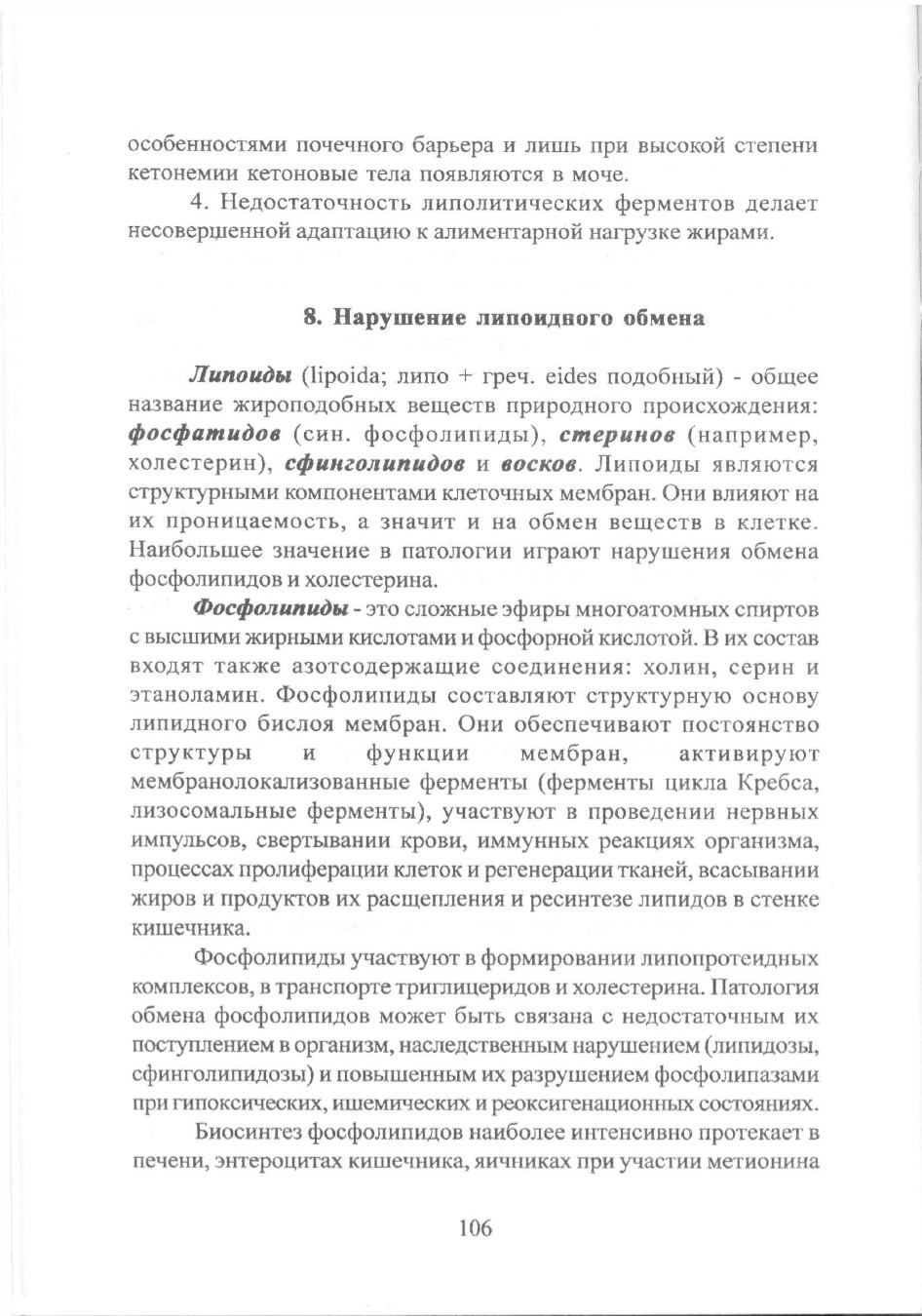 особенностями почечного барьера и лишь при высокой степени кетонемии кетоновые тела появляются в моче.

4. Недостаточность липолитических ферментов делает несовершенной адаптацию к алиментарной нагрузке жирами.

8. Нарушение липоидного обмена

Липоиды (lipoida; липо + греч. eides подобный) - общее название жироподобных веществ природного происхождения: фосфатидов (син. фосфолипиды), стеринов (например, холестерин), сфинголипидов и восков. Липоиды являются структурными компонентами клеточных мембран. Они влияют на их проницаемость, а значит и на обмен веществ в клетке. Наибольшее значение в патологии играют нарушения обмена фосфолипидов и холестерина.

Фосфолипиды - это сложные эфиры многоатомных спиртов с высшими жирными кислотами и фосфорной кислотой. В их состав входят также азотсодержащие соединения: холин, серин и этаноламин. Фосфолипиды составляют структурную основу липидного бислоя мембран. Они обеспечивают постоянство структуры и функции мембран, активируют мембранолокализованные ферменты (ферменты цикла Кребса, лизосомальные ферменты), участвуют в проведении нервных импульсов, свертывании крови, иммунных реакциях организма, процессах пролиферации клеток и регенерации тканей, всасывании жиров и продуктов их расщепления и ресинтезе липидов в стенке кишечника.

Фосфолипиды участвуют в формировании липопротеидных комплексов, в транспорте триглицеридов и холестерина. Патология обмена фосфолипидов может быть связана с недостаточным их поступлением в организм, наследственным нарушением (липидозы, сфинголипидозы) и повышенным их разрушением фосфолипазами при гипоксических, ишемических и реоксигенационных состояниях.

Биосинтез фосфолипидов наиболее интенсивно протекает в печени, энтероцитах кишечника, яичниках при участии метионина

106